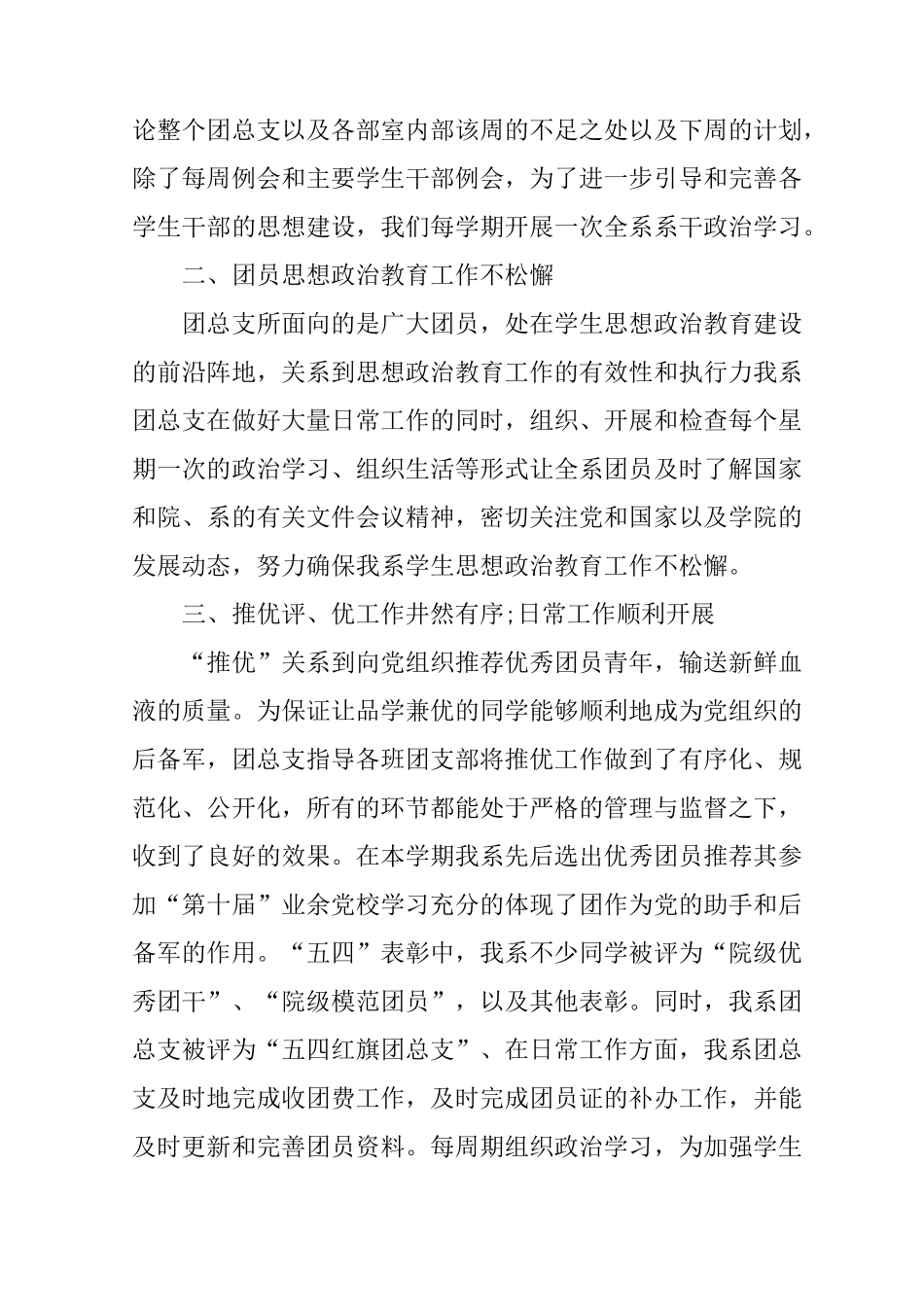 论整个团总支以及各部室内部该周的不足之处以及下周的计划，除了每周例会和主要学生干部例会，为了进一步引导和完善各学生干部的思想建设，我们每学期开展一次全系系干政治学习。

二、团员思想政治教育工作不松懈

团总支所面向的是广大团员，处在学生思想政治教育建设的前沿阵地，关系到思想政治教育工作的有效性和执行力我系团总支在做好大量日常工作的同时，组织、开展和检查每个星期一次的政治学习、组织生活等形式让全系团员及时了解国家和院、系的有关文件会议精神，密切关注党和国家以及学院的发展动态，努力确保我系学生思想政治教育工作不松懈。

三、推优评、优工作井然有序;日常工作顺利开展

“推优”关系到向党组织推荐优秀团员青年，输送新鲜血液的质量。为保证让品学兼优的同学能够顺利地成为党组织的后备军，团总支指导各班团支部将推优工作做到了有序化、规范化、公开化，所有的环节都能处于严格的管理与监督之下，收到了良好的效果。在本学期我系先后选出优秀团员推荐其参加“第十届”业余党校学习充分的体现了团作为党的助手和后备军的作用。“五四”表彰中，我系不少同学被评为“院级优秀团干”、“院级模范团员”，以及其他表彰。同时，我系团总支被评为“五四红旗团总支”、在日常工作方面，我系团总支及时地完成收团费工作，及时完成团员证的补办工作，并能及时更新和完善团员资料。每周期组织政治学习，为加强学生